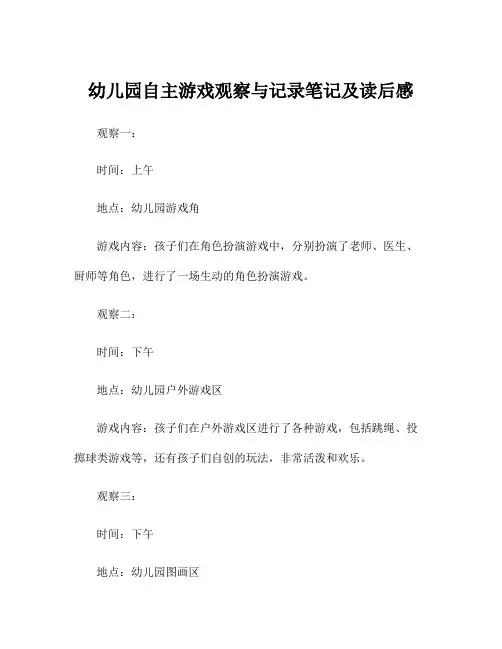 幼儿园自主游戏观察与记录笔记及读后感

观察一：

时间：上午

地点：幼儿园游戏角

游戏内容：孩子们在角色扮演游戏中，分别扮演了老师、医生、厨师等角色，进行了一场生动的角色扮演游戏。

观察二：

时间：下午

地点：幼儿园户外游戏区

游戏内容：孩子们在户外游戏区进行了各种游戏，包括跳绳、投掷球类游戏等，还有孩子们自创的玩法，非常活泼和欢乐。

观察三：

时间：下午

地点：幼儿园图画区